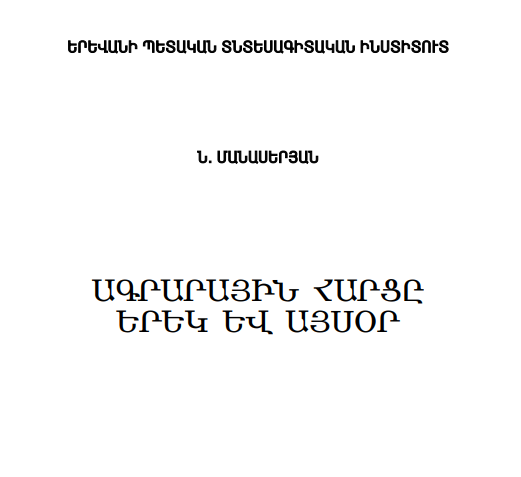 ԵՐԵՎԱՆԻ ՊԵՏԱԿԱՆ ՏՆՏԵՍԱԳԻՏԱԿԱՆ ԻՆՍՏԻՏՈՒՏ

Ն. ՄԱՆԱՍԵՐՅԱՆ

ԱԳՐԱՐԱՅԻՆ ՀԱՐՑԸ
ԵՐԵԿ ԵՎ ԱՅՍՕՐ